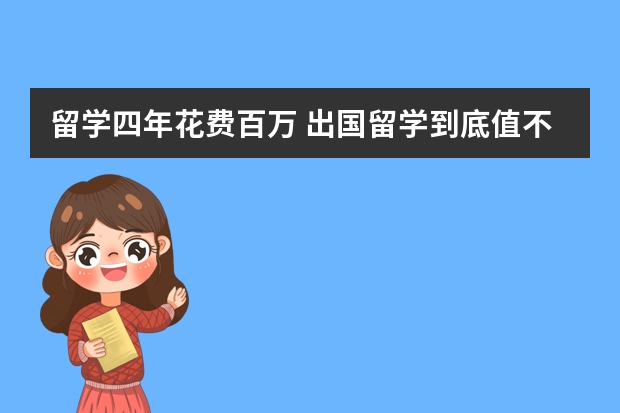 留学四年花费百万 出国留学到底值不